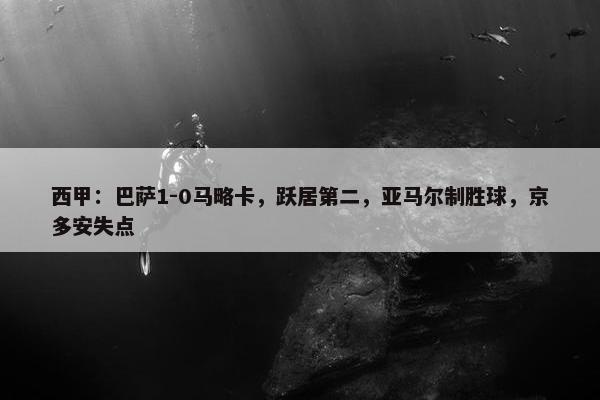 西甲：巴萨1-0马略卡，跃居第二，亚马尔制胜球，京多安失点